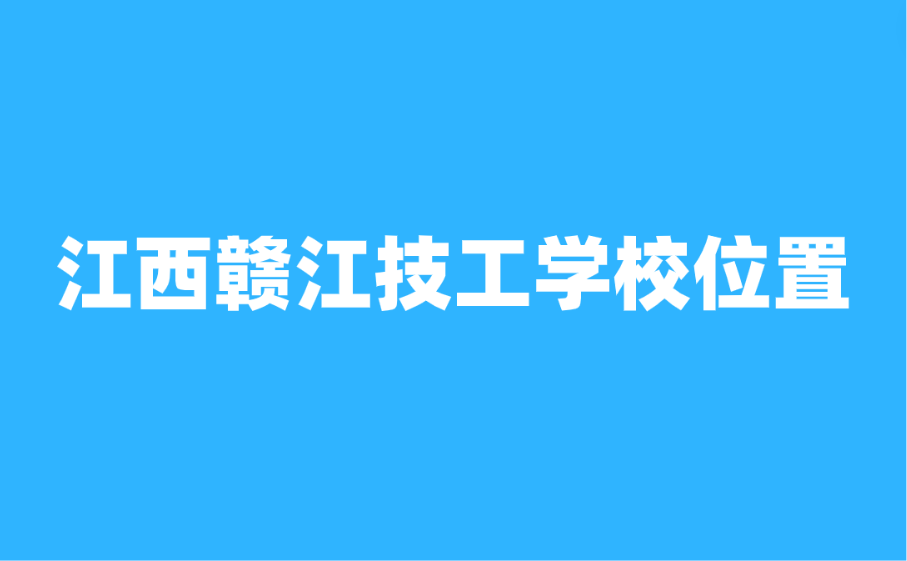 江西赣江技工学校位置